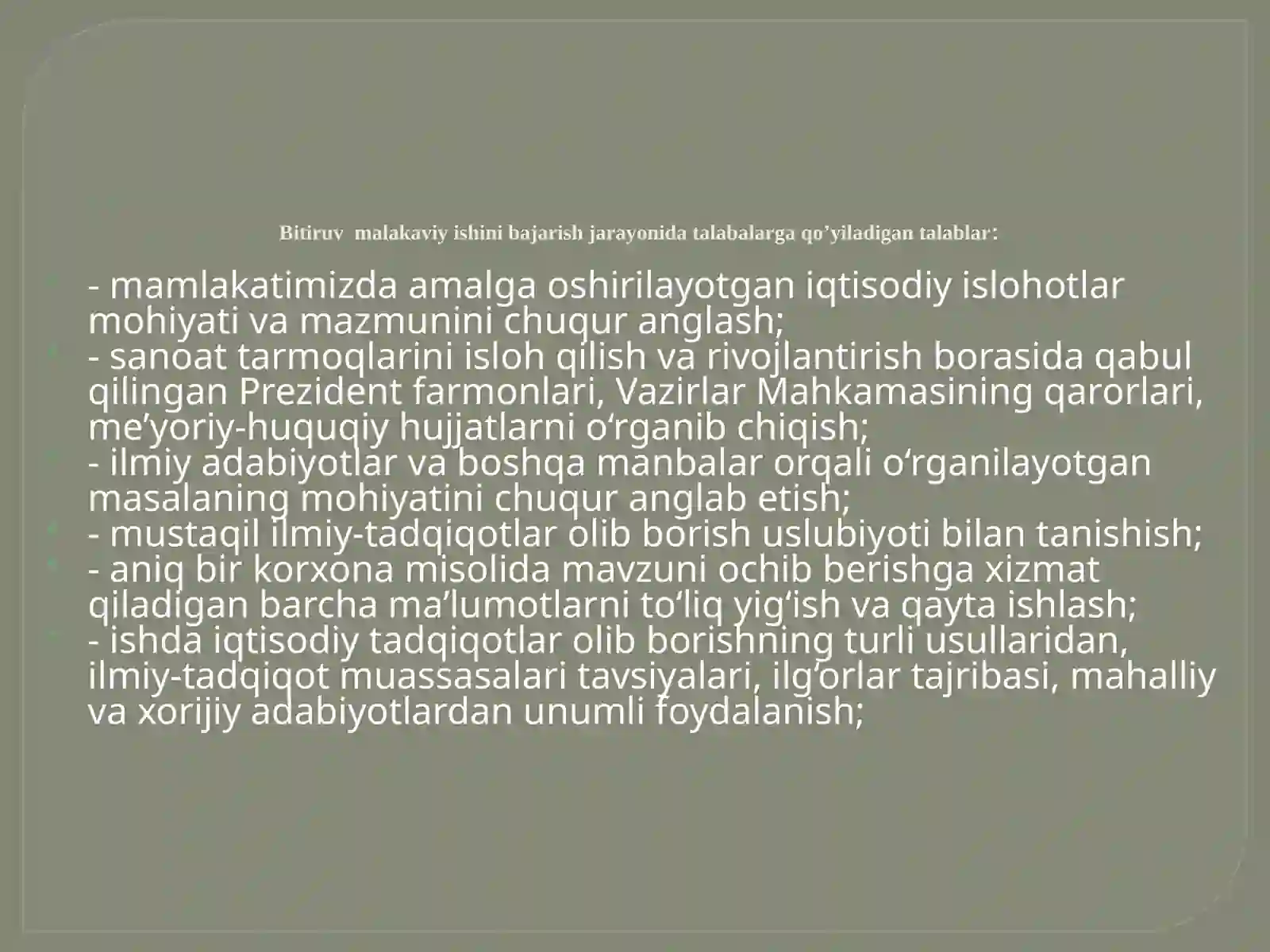 Bitiruv malakaviy ishini bajarish jarayonida talabalarga qo’yiladigan talablar:

- mamlakatimizda amalga oshirilayotgan iqtisodiy islohotlar mohiyati va mazmunini chuqur anglash;
- sanoat tarmoqlarini isloh qilish va rivojlantirish borasida qabul qilingan Prezident farmonlari, Vazirlar Mahkamasining qarorlari, me’yoriy-huquqiy hujjatlarni o‘rganib chiqish;
- ilmiy adabiyotlar va boshqa manbalar orqali o‘rganilayotgan masalaning mohiyatini chuqur anglab etish;
- mustaqil ilmiy-tadqiqotlar olib borish uslubiyoti bilan tanishish;
- aniq bir korxona misolida mavzuni ochib berishga xizmat qiladigan barcha ma’lumotlarni to‘liq yig‘ish va qayta ishlash;
- ishda iqtisodiy tadqiqotlar olib borishning turli usullaridan, ilmiy-tadqiqot muassasalari tavsiyalari, ilg’orlar tajribasi, mahalliy va xorijiy adabiyotlardan unumli foydalanish;